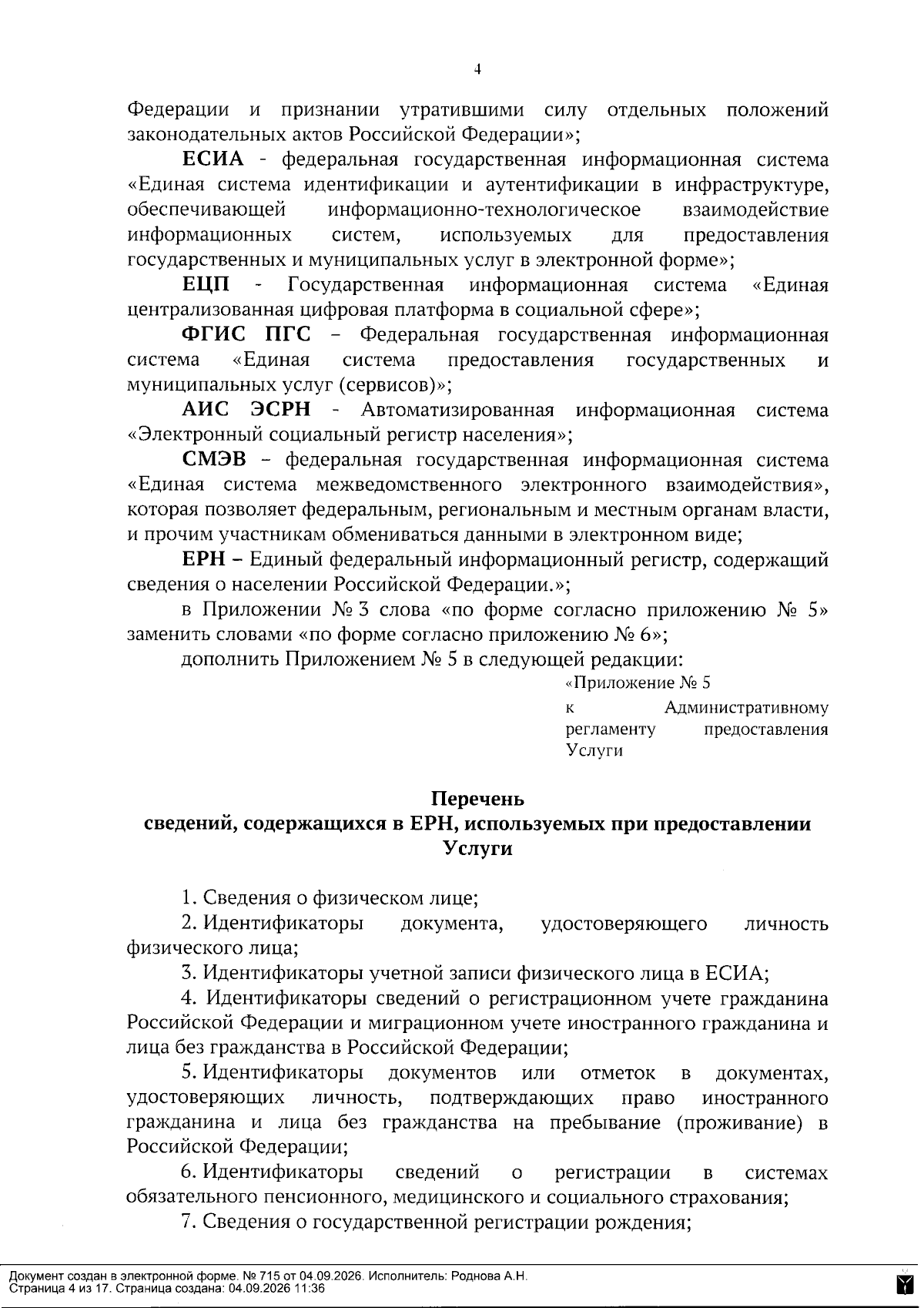 4

Федерации и признании утратившими силу отдельных положений законодательных актов Российской Федерации»;

ЕСИА - федеральная государственная информационная система «Единая система идентификации и аутентификации в инфраструктуре, обеспечивающей информационно-технологическое взаимодействие информационных систем, используемых для предоставления государственных и муниципальных услуг в электронной форме»;

ЕЦП - Государственная информационная система «Единая централизованная цифровая платформа в социальной сфере»;

ФГИС ПГС – Федеральная государственная информационная система «Единая система предоставления государственных и муниципальных услуг (сервисов)»;

АИС ЭСРН - Автоматизированная информационная система «Электронный социальный регистр населения»;

СМЭВ – федеральная государственная информационная система «Единая система межведомственного электронного взаимодействия», которая позволяет федеральным, региональным и местным органам власти, и прочим участникам обмениваться данными в электронном виде;

ЕРН – Единый федеральный информационный регистр, содержащий сведения о населении Российской Федерации.»;

в Приложении № 3 слова «по форме согласно приложению № 5» заменить словами «по форме согласно приложению № 6»;

дополнить Приложением № 5 в следующей редакции:

«Приложение № 5
к Административному регламенту предоставления Услуги

Перечень
сведений, содержащихся в ЕРН, используемых при предоставлении Услуги

1. Сведения о физическом лице;

2. Идентификаторы документа, удостоверяющего личность физического лица;

3. Идентификаторы учетной записи физического лица в ЕСИА;

4. Идентификаторы сведений о регистрационном учете гражданина Российской Федерации и миграционном учете иностранного гражданина и лица без гражданства в Российской Федерации;

5. Идентификаторы документов или отметок в документах, удостоверяющих личность, подтверждающих право иностранного гражданина и лица без гражданства на пребывание (проживание) в Российской Федерации;

6. Идентификаторы сведений о регистрации в системах обязательного пенсионного, медицинского и социального страхования;

7. Сведения о государственной регистрации рождения;

Документ создан в электронной форме. № 715 от 04.09.2026. Исполнитель: Роднова А.Н.
Страница 4 из 17. Страница создана: 04.09.2026 11:36